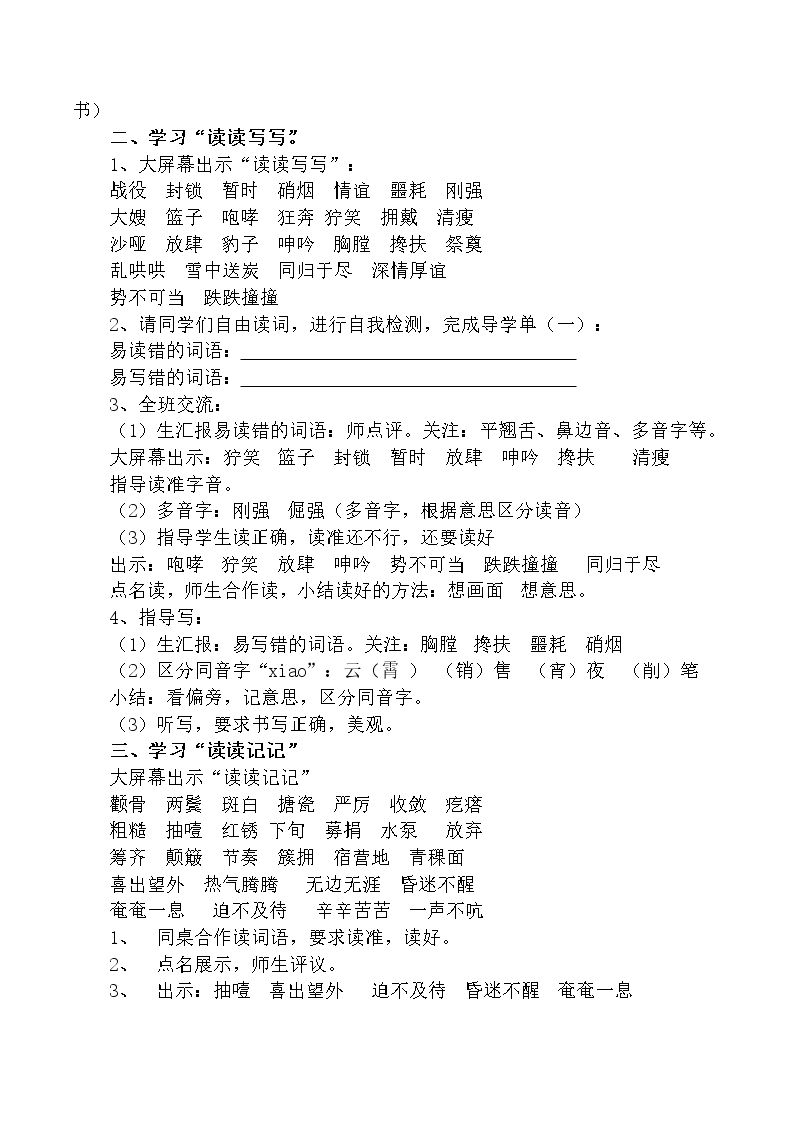 书）

二、学习“读读写写”

1、大屏幕出示“读读写写”：

战役 封锁 暂时 硝烟 情谊 噩耗 刚强

大嫂 篮子 咆哮 狂奔 狞笑 拥戴 清瘦

沙哑 放肆 豹子 呻吟 胸膛 搀扶 祭奠

乱哄哄 雪中送炭 同归于尽 深情厚谊

势不可当 跌跌撞撞

2、请同学们自由读词，进行自我检测，完成导学单（一）：

易读错的词语：____

易写错的词语：____

3、全班交流：

（1）生汇报易读错的词语：师点评。关注：平翘舌、鼻边音、多音字等。

大屏幕出示：狞笑 篮子 封锁 暂时 放肆 呻吟 搀扶 清瘦

指导读准字音。

（2）多音字：刚强 倔强（多音字，根据意思区分读音）

（3）指导学生读正确，读准还不行，还要读好

出示：咆哮 狞笑 放肆 呻吟 势不可当 跌跌撞撞 同归于尽

点名读，师生合作读，小结读好的方法：想画面 想意思。

4、指导写：

（1）生汇报：易写错的词语。关注：胸膛 搀扶 噩耗 硝烟

（2）区分同音字“xiao”：云（霄） （销）售 （宵）夜 （削）笔

小结：看偏旁，记意思，区分同音字。

（3）听写，要求书写正确，美观。

三、学习“读读记记”

大屏幕出示“读读记记”

颧骨 两鬓 斑白 搪瓷 严厉 收敛 疙瘩

粗糙 抽噎 红锈 下旬 募捐 水泵 放弃

筹齐 颠簸 节奏 簇拥 宿营地 青稞面

喜出望外 热气腾腾 无边无涯 昏迷不醒

奄奄一息 迫不及待 辛辛苦苦 一声不吭

1、 同桌合作读词语，要求读准，读好。

2、 点名展示，师生评议。

3、 出示：抽噎 喜出望外 迫不及待 昏迷不醒 奄奄一息